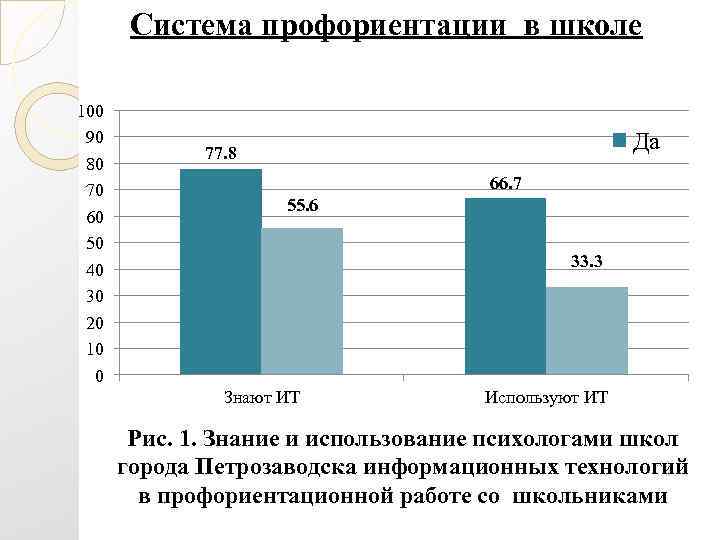 Система профориентации в школе

100
90
80
70
60
50
40
30
20
10
0

Да

77.8
55.6
66.7
33.3

Знают ИТ
Используют ИТ

Рис. 1. Знание и использование психологами школ города Петрозаводска информационных технологий в профориентационной работе со школьниками